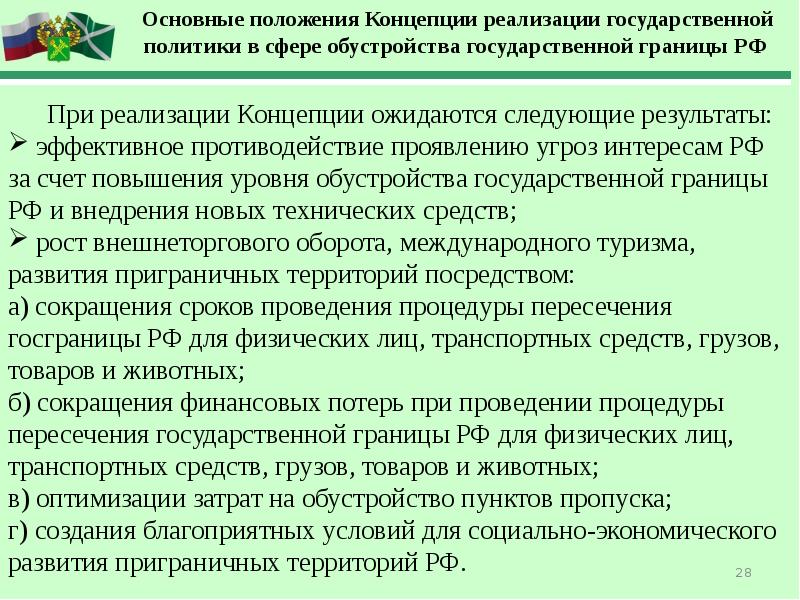 Основные положения Концепции реализации государственной политики в сфере обустройства государственной границы РФ

При реализации Концепции ожидаются следующие результаты:
➢ эффективное противодействие проявлению угроз интересам РФ за счет повышения уровня обустройства государственной границы РФ и внедрения новых технических средств;
➢ рост внешнеторгового оборота, международного туризма, развития приграничных территорий посредством:
а) сокращения сроков проведения процедуры пересечения госграницы РФ для физических лиц, транспортных средств, грузов, товаров и животных;
б) сокращения финансовых потерь при проведении процедуры пересечения государственной границы РФ для физических лиц, транспортных средств, грузов, товаров и животных;
в) оптимизации затрат на обустройство пунктов пропуска;
г) создания благоприятных условий для социально-экономического развития приграничных территорий РФ.

28